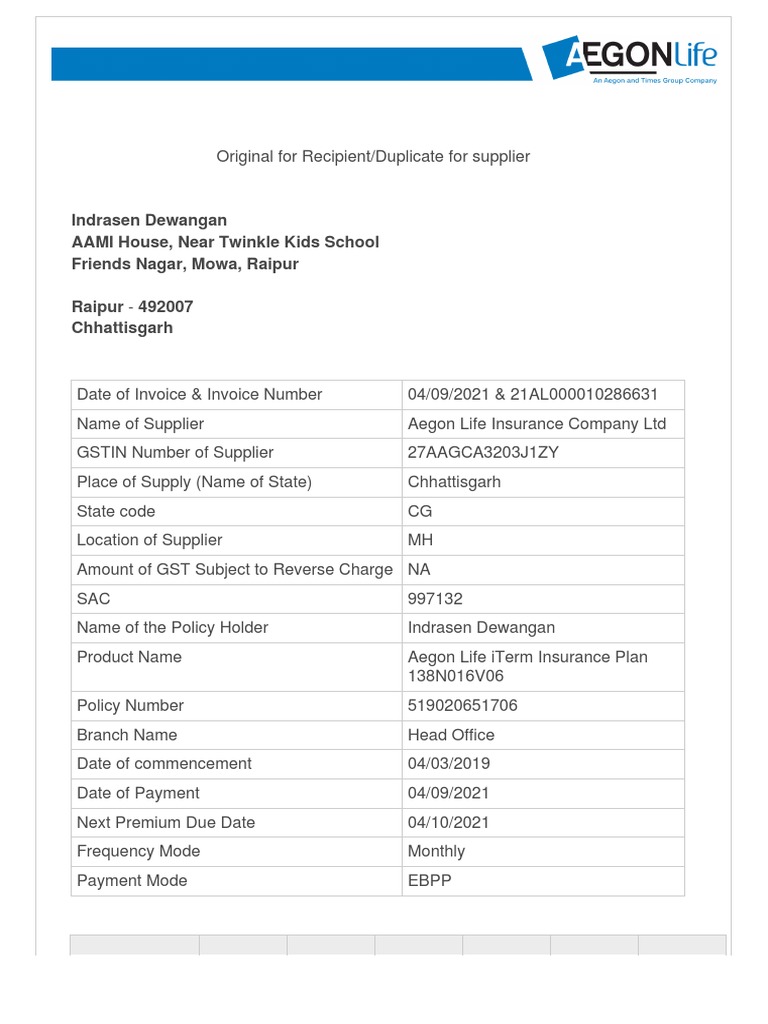 AEGONLife
An Aegon and Times Group Company

Original for Recipient/Duplicate for supplier

Indrasen Dewangan
AAMI House, Near Twinkle Kids School
Friends Nagar, Mowa, Raipur

Raipur - 492007
Chhattisgarh

| Date of Invoice & Invoice Number | 04/09/2021 & 21AL000010286631 |
|---|---|
| Name of Supplier | Aegon Life Insurance Company Ltd |
| GSTIN Number of Supplier | 27AAGCA3203J1ZY |
| Place of Supply (Name of State) | Chhattisgarh |
| State code | CG |
| Location of Supplier | MH |
| Amount of GST Subject to Reverse Charge | NA |
| SAC | 997132 |
| Name of the Policy Holder | Indrasen Dewangan |
| Product Name | Aegon Life iTerm Insurance Plan 138N016V06 |
| Policy Number | 519020651706 |
| Branch Name | Head Office |
| Date of commencement | 04/03/2019 |
| Date of Payment | 04/09/2021 |
| Next Premium Due Date | 04/10/2021 |
| Frequency Mode | Monthly |
| Payment Mode | EBPP |